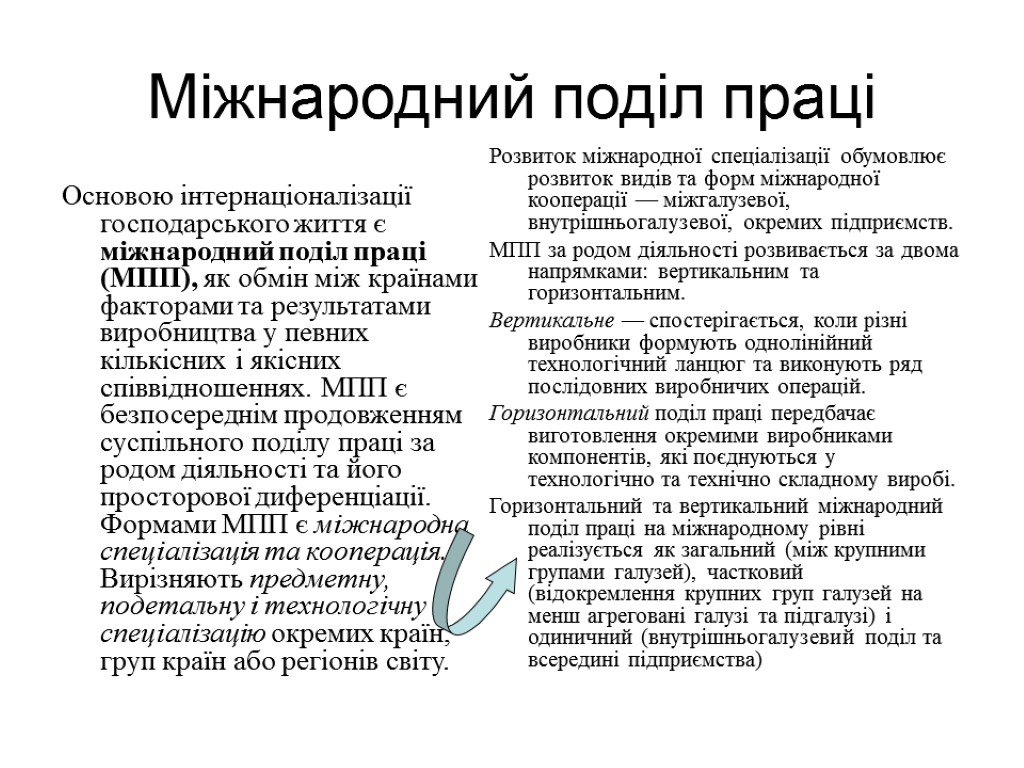 Міжнародний поділ праці

Основою інтернаціоналізації господарського життя є міжнародний поділ праці (МПП), як обмін між країнами факторами та результатами виробництва у певних кількісних і якісних співвідношеннях. МПП є безпосереднім продовженням суспільного поділу праці за родом діяльності та його просторової диференціації. Формами МПП є міжнародна спеціалізація та кооперація. Вирізняють предметну, подетальну і технологічну спеціалізацію окремих країн, груп країн або регіонів світу.

Розвиток міжнародної спеціалізації обумовлює розвиток видів та форм міжнародної кооперації — міжгалузевої, внутрішньогалузевої, окремих підприємств.

МПП за родом діяльності розвивається за двома напрямками: вертикальним та горизонтальним.

Вертикальне — спостерігається, коли різні виробники формують однолінійний технологічний ланцюг та виконують ряд послідовних виробничих операцій.

Горизонтальний поділ праці передбачає виготовлення окремими виробниками компонентів, які поєднуються у технологічно та технічно складному виробі.

Горизонтальний та вертикальний міжнародний поділ праці на міжнародному рівні реалізується як загальний (між крупними групами галузей), частковий (відокремлення крупних груп галузей на менш агреговані галузі та підгалузі) і одиничний (внутрішньогалузевий поділ та всередині підприємства)